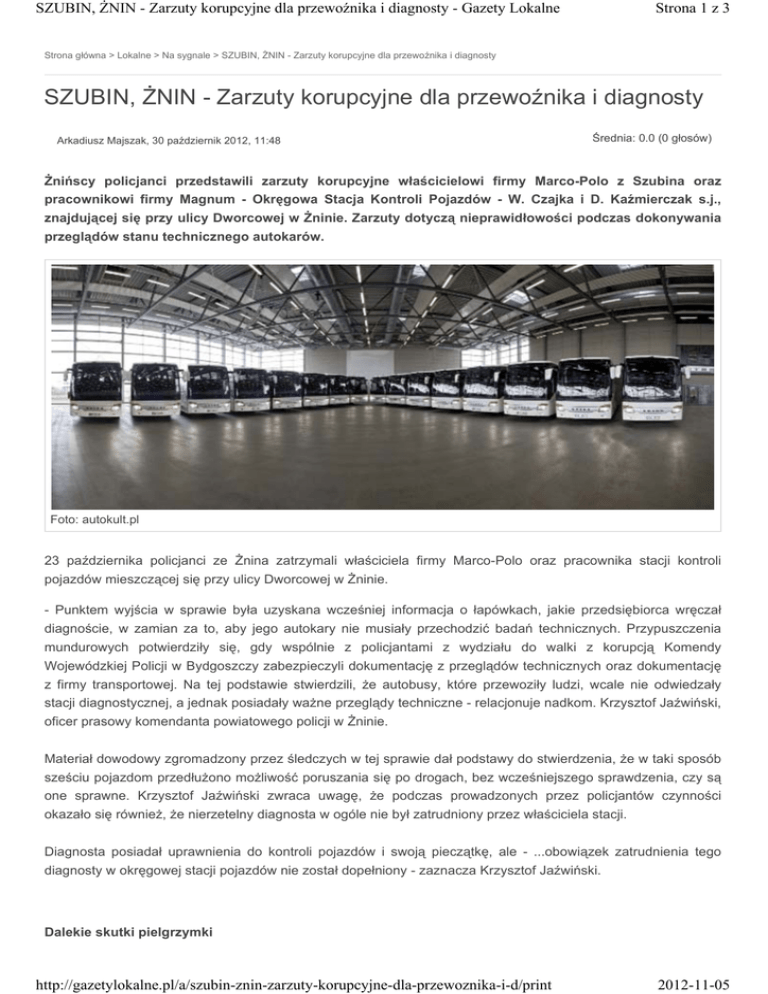 SZUBIN, ŻNIN - Zarzuty korupcyjne dla przewoźnika i diagnosty - Gazety Lokalne

Strona 1 z 3

Strona główna > Lokalne > Na sygnale > SZUBIN, ŻNIN - Zarzuty korupcyjne dla przewoźnika i diagnosty

SZUBIN, ŻNIN - Zarzuty korupcyjne dla przewoźnika i diagnosty

Arkadiusz Majszak, 30 październik 2012, 11:48

Średnia: 0.0 (0 głosów)

Żnińscy policjanci przedstawili zarzuty korupcyjne właścicielowi firmy Marco-Polo z Szubina oraz pracownikowi firmy Magnum - Okręgowa Stacja Kontroli Pojazdów - W. Czajka i D. Kaźmierczak s.j., znajdującej się przy ulicy Dworcowej w Żninie. Zarzuty dotyczą nieprawidłowości podczas dokonywania przeglądów stanu technicznego autokarów.

Foto: autokult.pl

23 października policjanci ze Żnina zatrzymali właściciela firmy Marco-Polo oraz pracownika stacji kontroli pojazdów mieszczącej się przy ulicy Dworcowej w Żninie.

- Punktem wyjścia w sprawie była uzyskana wcześniej informacja o łapówkach, jakie przedsiębiorca wręczał diagnoście, w zamian za to, aby jego autokary nie musiały przechodzić badań technicznych. Przypuszczenia mundurowych potwierdziły się, gdy wspólnie z policjantami z wydziału do walki z korupcją Komendy Wojewódzkiej Policji w Bydgoszczy zabezpieczyli dokumentację z przeglądów technicznych oraz dokumentację z firmy transportowej. Na tej podstawie stwierdzili, że autobusy, które przewoziły ludzi, wcale nie odwiedzały stacji diagnostycznej, a jednak posiadały ważne przeglądy techniczne - relacjonuje nadkom. Krzysztof Jaźwiński, oficer prasowy komendanta powiatowego policji w Żninie.

Materiał dowodowy zgromadzony przez śledczych w tej sprawie dał podstawy do stwierdzenia, że w taki sposób sześciu pojazdom przedłużono możliwość poruszania się po drogach, bez wcześniejszego sprawdzenia, czy są one sprawne. Krzysztof Jaźwiński zwraca uwagę, że podczas prowadzonych przez policjantów czynności okazało się również, że nierzetelny diagnosta w ogóle nie był zatrudniony przez właściciela stacji.

Diagnosta posiadał uprawnienia do kontroli pojazdów i swoją pieczątkę, ale - ...obowiązek zatrudnienia tego diagnosty w okręgowej stacji pojazdów nie został dopełniony - zaznacza Krzysztof Jaźwiński.

Dalekie skutki pielgrzymki

http://gazetylokalne.pl/a/szubin-znin-zarzuty-korupcyjne-dla-przewoznika-i-d/print

2012-11-05